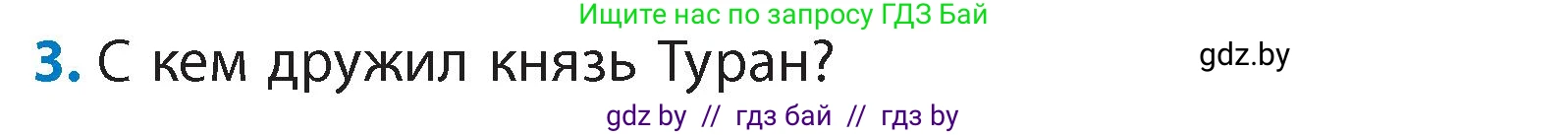 Ищите нас по запросу ГДЗ Бай

3. С кем дружил князь Туран?

gdz.by

gdz by // гдз бай // гдз by